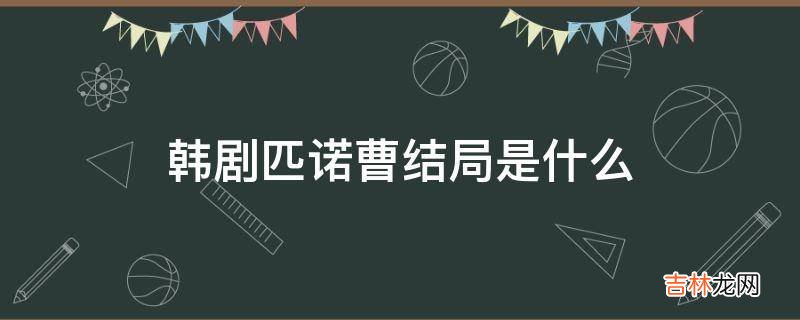 韩剧匹诺曹结局是什么

吉林龙网